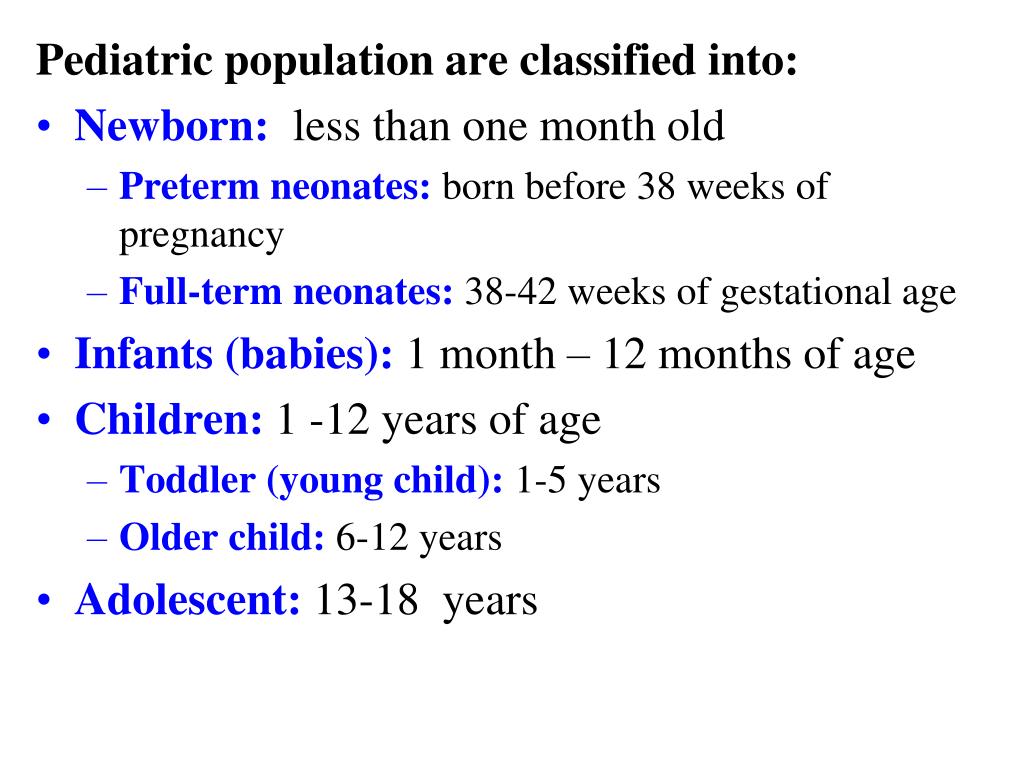 Pediatric population are classified into:

• Newborn: less than one month old
 – Preterm neonates: born before 38 weeks of pregnancy
 – Full-term neonates: 38-42 weeks of gestational age
• Infants (babies): 1 month – 12 months of age
• Children: 1 -12 years of age
 – Toddler (young child): 1-5 years
 – Older child: 6-12 years
• Adolescent: 13-18 years